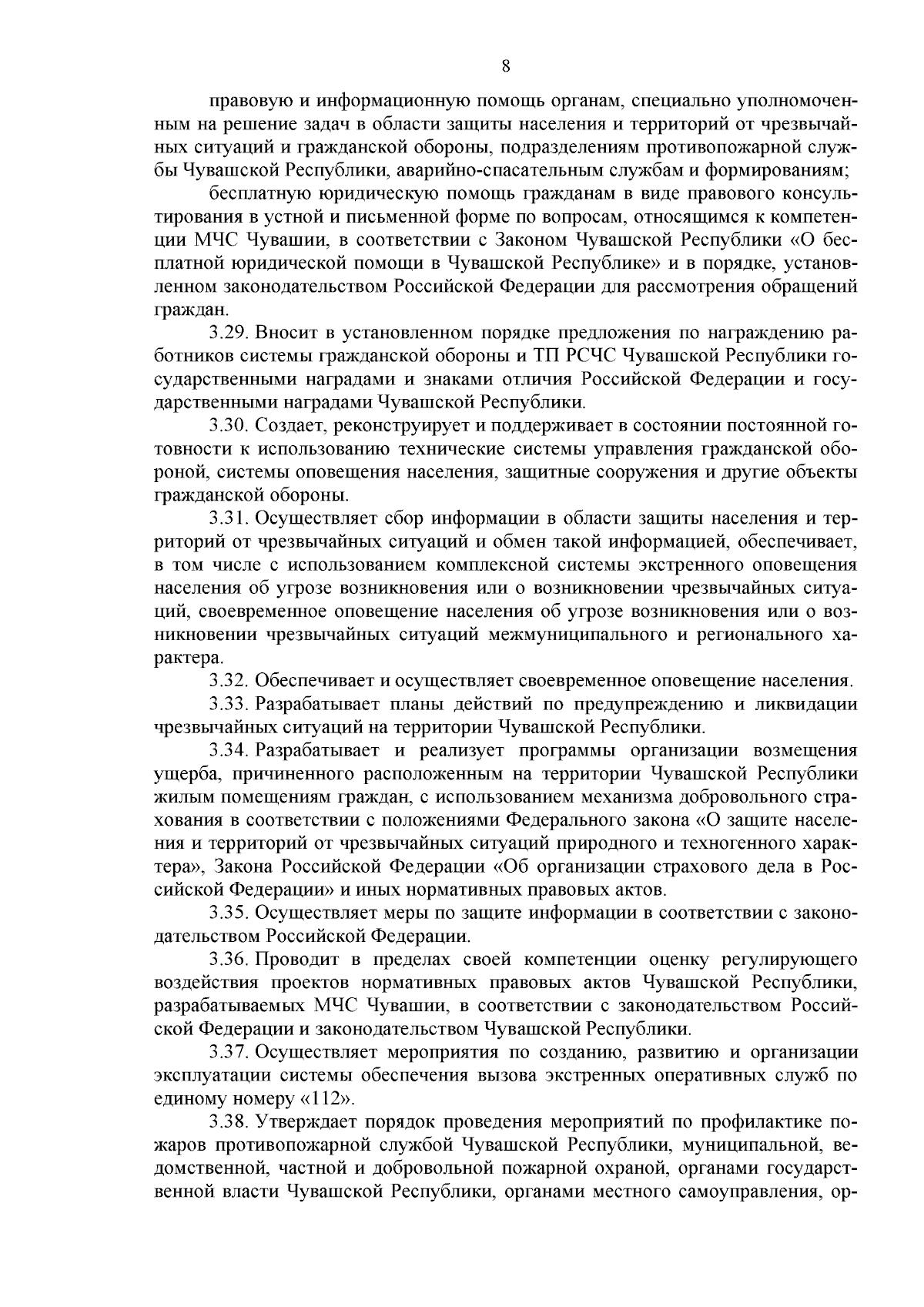 8

правовую и информационную помощь органам, специально уполномоченным на решение задач в области защиты населения и территорий от чрезвычайных ситуаций и гражданской обороны, подразделениям противопожарной службы Чувашской Республики, аварийно-спасательным службам и формированиям;

бесплатную юридическую помощь гражданам в виде правового консультирования в устной и письменной форме по вопросам, относящимся к компетенции МЧС Чувашии, в соответствии с Законом Чувашской Республики «О бесплатной юридической помощи в Чувашской Республике» и в порядке, установленном законодательством Российской Федерации для рассмотрения обращений граждан.

3.29. Вносит в установленном порядке предложения по награждению работников системы гражданской обороны и ТП РСЧС Чувашской Республики государственными наградами и знаками отличия Российской Федерации и государственными наградами Чувашской Республики.

3.30. Создает, реконструирует и поддерживает в состоянии постоянной готовности к использованию технические системы управления гражданской обороной, системы оповещения населения, защитные сооружения и другие объекты гражданской обороны.

3.31. Осуществляет сбор информации в области защиты населения и территорий от чрезвычайных ситуаций и обмен такой информацией, обеспечивает, в том числе с использованием комплексной системы экстренного оповещения населения об угрозе возникновения или о возникновении чрезвычайных ситуаций, своевременное оповещение населения об угрозе возникновения или о возникновении чрезвычайных ситуаций межмуниципального и регионального характера.

3.32. Обеспечивает и осуществляет своевременное оповещение населения.

3.33. Разрабатывает планы действий по предупреждению и ликвидации чрезвычайных ситуаций на территории Чувашской Республики.

3.34. Разрабатывает и реализует программы организации возмещения ущерба, причиненного расположенным на территории Чувашской Республики жилым помещениям граждан, с использованием механизма добровольного страхования в соответствии с положениями Федерального закона «О защите населения и территорий от чрезвычайных ситуаций природного и техногенного характера», Закона Российской Федерации «Об организации страхового дела в Российской Федерации» и иных нормативных правовых актов.

3.35. Осуществляет меры по защите информации в соответствии с законодательством Российской Федерации.

3.36. Проводит в пределах своей компетенции оценку регулирующего воздействия проектов нормативных правовых актов Чувашской Республики, разрабатываемых МЧС Чувашии, в соответствии с законодательством Российской Федерации и законодательством Чувашской Республики.

3.37. Осуществляет мероприятия по созданию, развитию и организации эксплуатации системы обеспечения вызова экстренных оперативных служб по единому номеру «112».

3.38. Утверждает порядок проведения мероприятий по профилактике пожаров противопожарной службой Чувашской Республики, муниципальной, ведомственной, частной и добровольной пожарной охраной, органами государственной власти Чувашской Республики, органами местного самоуправления, ор-